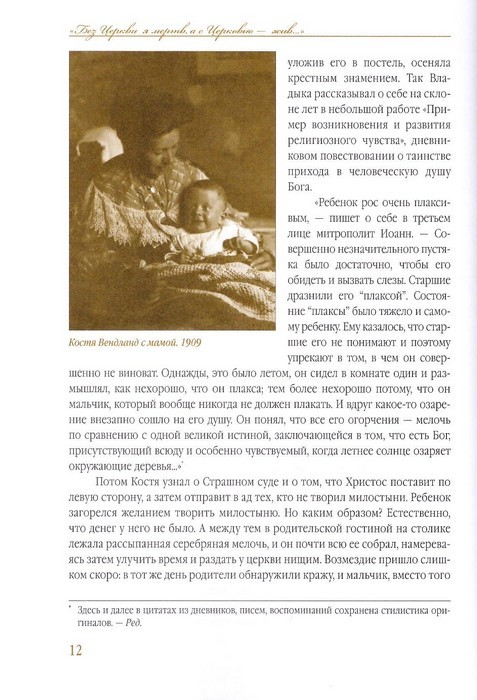 «Без Церкви я мертв, а с Церковью — жив...»

Костя Вендланд с мамой. 1909

уложив его в постель, осеняла крестным знамением. Так Владыка рассказывал о себе на склоне лет в небольшой работе «Пример возникновения и развития религиозного чувства», дневниковом повествовании о таинстве прихода в человеческую душу Бога.

«Ребенок рос очень плаксивым, — пишет о себе в третьем лице митрополит Иоанн. — Совершенно незначительного пустяка было достаточно, чтобы его обидеть и вызвать слезы. Старшие дразнили его "плаксой". Состояние "плаксы" было тяжело и самому ребенку. Ему казалось, что старшие его не понимают и поэтому упрекают в том, в чем он совершенно не виноват. Однажды, это было летом, он сидел в комнате один и размышлял, как нехорошо, что он плакса; тем более нехорошо потому, что он мальчик, который вообще никогда не должен плакать. И вдруг какое-то озарение внезапно сошло на его душу. Он понял, что все его огорчения — мелочь по сравнению с одной великой истиной, заключающейся в том, что есть Бог, присутствующий всюду и особенно чувствуемый, когда летнее солнце озаряет окружающие деревья...»*

Потом Костя узнал о Страшном суде и о том, что Христос поставит по левую сторону, а затем отправит в ад тех, кто не творил милостыни. Ребенок загорелся желанием творить милостыню. Но каким образом? Естественно, что денег у него не было. А между тем в родительской гостиной на столике лежала рассыпанная серебряная мелочь, и он почти всю ее собрал, намереваясь затем улучить время и раздать у церкви нищим. Возмездие пришло слишком скоро: в тот же день родители обнаружили кражу, и мальчик, вместо того

* Здесь и далее в цитатах из дневников, писем, воспоминаний сохранена стилистика оригиналов. — Ред.

12